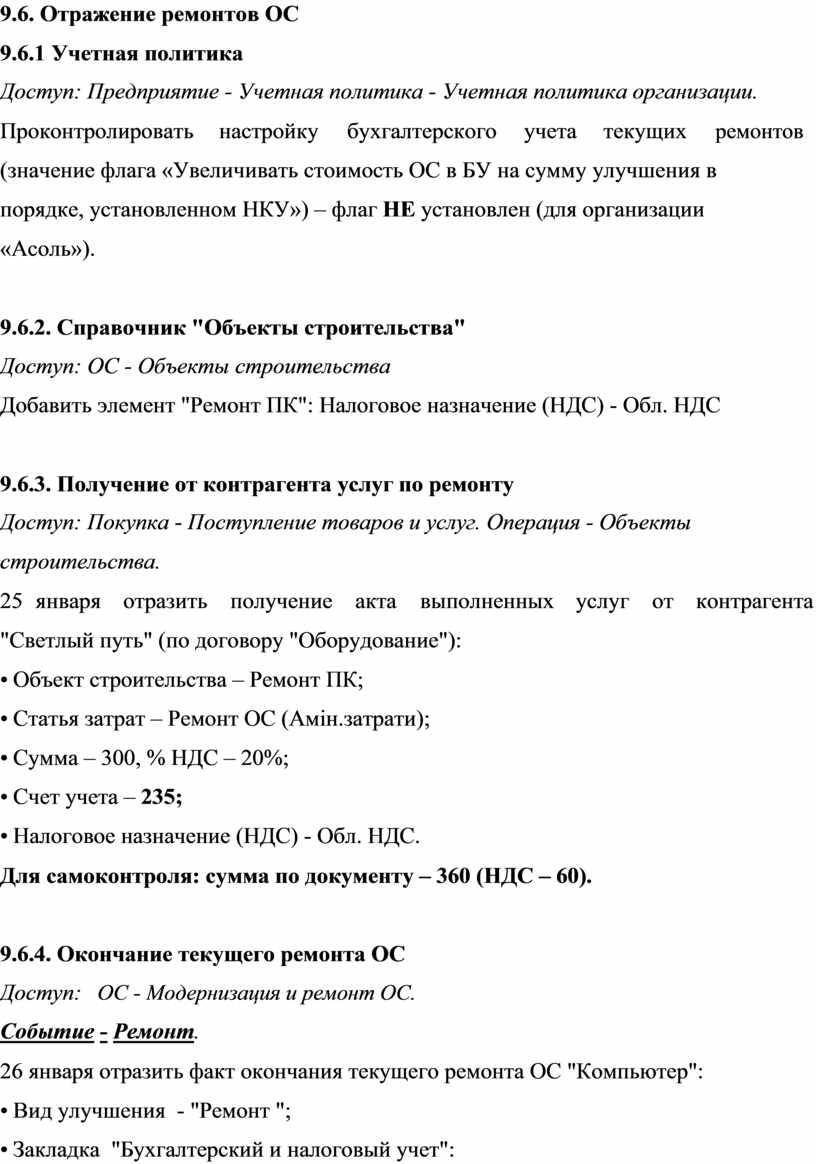 9.6. Отражение ремонтов ОС

9.6.1 Учетная политика

Доступ: Предприятие - Учетная политика - Учетная политика организации.

Проконтролировать настройку бухгалтерского учета текущих ремонтов (значение флага «Увеличивать стоимость ОС в БУ на сумму улучшения в порядке, установленном НКУ») – флаг НЕ установлен (для организации «Асоль»).

9.6.2. Справочник "Объекты строительства"

Доступ: ОС - Объекты строительства

Добавить элемент "Ремонт ПК": Налоговое назначение (НДС) - Обл. НДС

9.6.3. Получение от контрагента услуг по ремонту

Доступ: Покупка - Поступление товаров и услуг. Операция - Объекты строительства.

25 января отразить получение акта выполненных услуг от контрагента "Светлый путь" (по договору "Оборудование"):

• Объект строительства – Ремонт ПК;

• Статья затрат – Ремонт ОС (Амін.затрати);

• Сумма – 300, % НДС – 20%;

• Счет учета – 235;

• Налоговое назначение (НДС) - Обл. НДС.

Для самоконтроля: сумма по документу – 360 (НДС – 60).

9.6.4. Окончание текущего ремонта ОС

Доступ: ОС - Модернизация и ремонт ОС.

Событие - Ремонт.

26 января отразить факт окончания текущего ремонта ОС "Компьютер":

• Вид улучшения - "Ремонт ";

• Закладка "Бухгалтерский и налоговый учет":